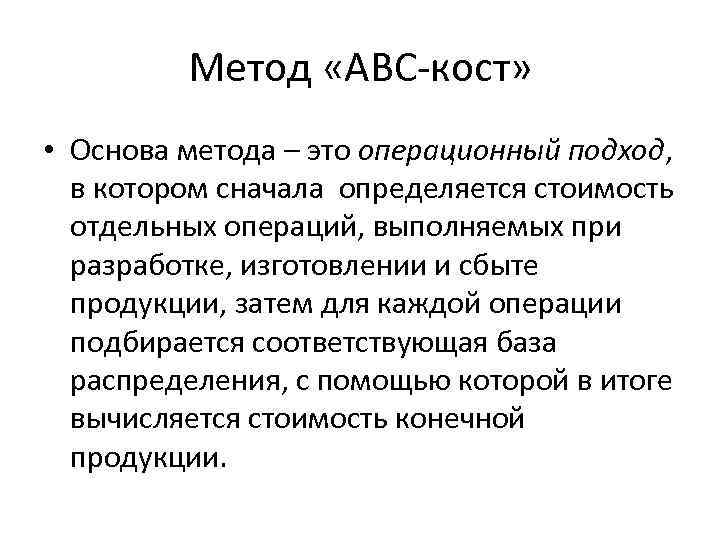 Метод «АВС-кост»

• Основа метода – это операционный подход, в котором сначала определяется стоимость отдельных операций, выполняемых при разработке, изготовлении и сбыте продукции, затем для каждой операции подбирается соответствующая база распределения, с помощью которой в итоге вычисляется стоимость конечной продукции.